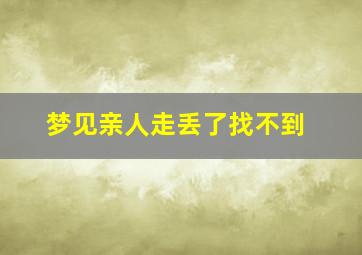 梦见亲人走丢了找不到